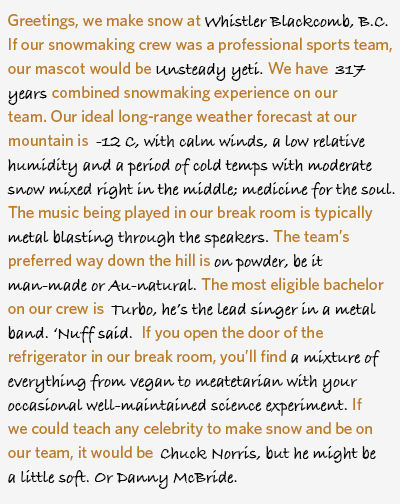 Greetings, we make snow at Whistler Blackcomb, B.C. If our snowmaking crew was a professional sports team, our mascot would be Unsteady yeti. We have 317 years combined snowmaking experience on our team. Our ideal long-range weather forecast at our mountain is -12 C, with calm winds, a low relative humidity and a period of cold temps with moderate snow mixed right in the middle; medicine for the soul. The music being played in our break room is typically metal blasting through the speakers. The team's preferred way down the hill is on powder, be it man-made or Au-natural. The most eligible bachelor on our crew is Turbo, he's the lead singer in a metal band. 'Nuff said. If you open the door of the refrigerator in our break room, you'll find a mixture of everything from vegan to meatetarian with your occasional well-maintained science experiment. If we could teach any celebrity to make snow and be on our team, it would be Chuck Norris, but he might be a little soft. Or Danny McBride.